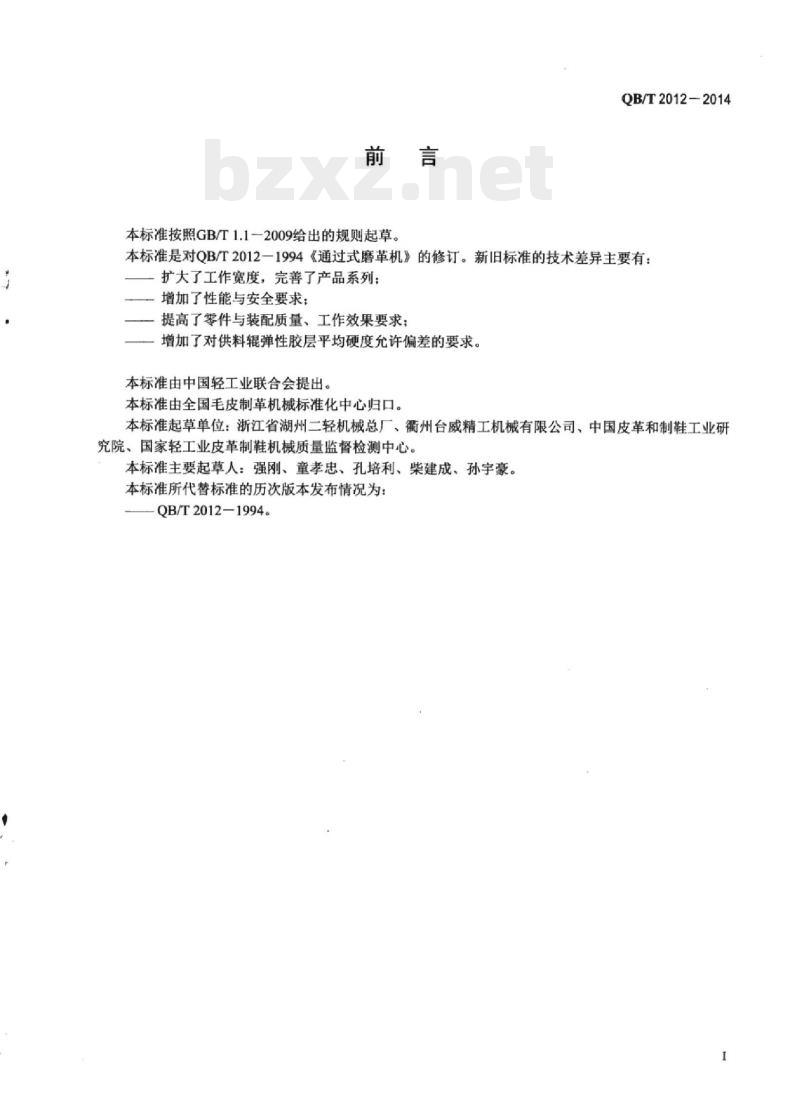 QB/T 2012－2014

前 言

bzxz.net

本标准按照GB/T 1.1－2009给出的规则起草。

本标准是对QB/T 2012－1994《通过式磨革机》的修订。新旧标准的技术差异主要有：

—— 扩大了工作宽度，完善了产品系列；

—— 增加了性能与安全要求；

—— 提高了零件与装配质量、工作效果要求；

—— 增加了对供料辊弹性胶层平均硬度允许偏差的要求。

本标准由中国轻工业联合会提出。

本标准由全国毛皮制革机械标准化中心归口。

本标准起草单位：浙江省湖州二轻机械总厂、衢州台威精工机械有限公司、中国皮革和制鞋工业研究院、国家轻工业皮革制鞋机械质量监督检测中心。

本标准主要起草人：强刚、童孝忠、孔培利、柴建成、孙宇豪。

本标准所代替标准的历次版本发布情况为：

—— QB/T 2012－1994。

I